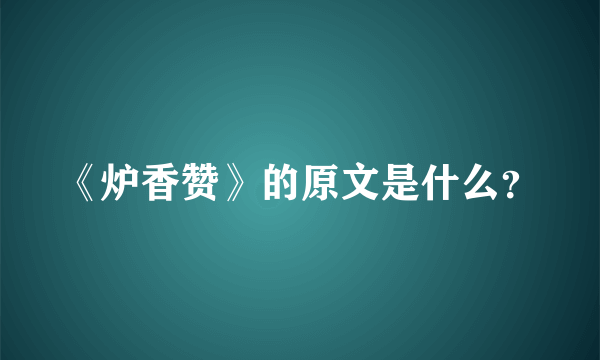 《炉香赞》的原文是什么？